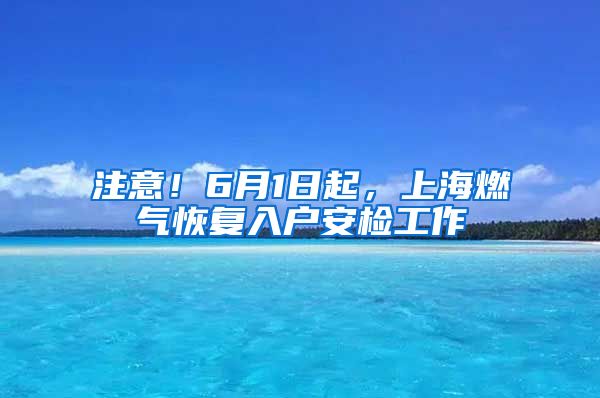 注意！6月1日起，上海燃气恢复入户安检工作